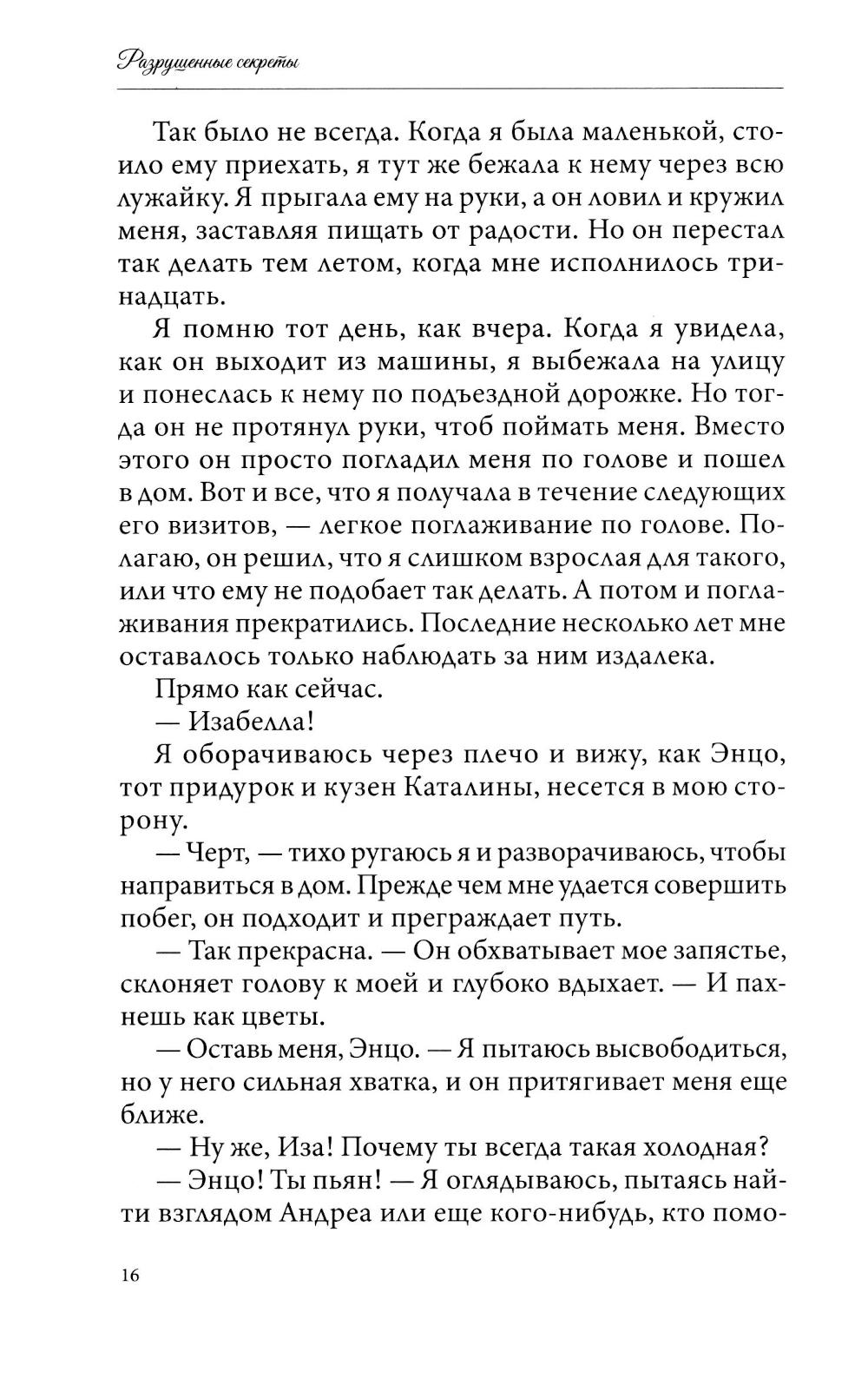 Разрушенные секреты

Так было не всегда. Когда я была маленькой, стоило ему приехать, я тут же бежала к нему через всю лужайку. Я прыгала ему на руки, а он ловил и кружил меня, заставляя пищать от радости. Но он перестал так делать тем летом, когда мне исполнилось тринадцать.

Я помню тот день, как вчера. Когда я увидела, как он выходит из машины, я выбежала на улицу и понеслась к нему по подъездной дорожке. Но тогда он не протянул руки, чтоб поймать меня. Вместо этого он просто погладил меня по голове и пошел в дом. Вот и все, что я получала в течение следующих его визитов, — легкое поглаживание по голове. Полагаю, он решил, что я слишком взрослая для такого, или что ему не подобает так делать. А потом и поглаживания прекратились. Последние несколько лет мне оставалось только наблюдать за ним издалека.

Прямо как сейчас.

— Изабелла!

Я оборачиваюсь через плечо и вижу, как Энцо, тот придурок и кузен Каталины, несется в мою сторону.

— Черт, — тихо ругаюсь я и разворачиваюсь, чтобы направиться в дом. Прежде чем мне удается совершить побег, он подходит и преграждает путь.

— Так прекрасна. — Он обхватывает мое запястье, склоняет голову к моей и глубоко вдыхает. — И пахнешь как цветы.

— Оставь меня, Энцо. — Я пытаюсь высвободиться, но у него сильная хватка, и он притягивает меня еще ближе.

— Ну же, Иза! Почему ты всегда такая холодная?

— Энцо! Ты пьян! — Я оглядываюсь, пытаясь найти взглядом Андреа или еще кого-нибудь, кто помо-

16